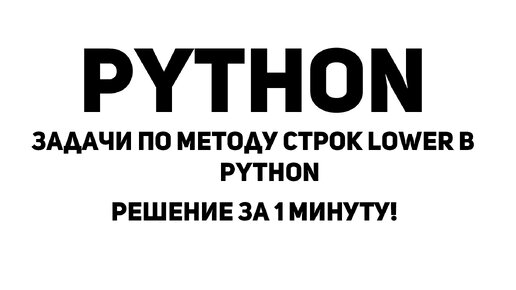 PYTHON

ЗАДАЧИ ПО МЕТОДУ СТРОК LOWER В PYTHON

РЕШЕНИЕ ЗА 1 МИНУТУ!